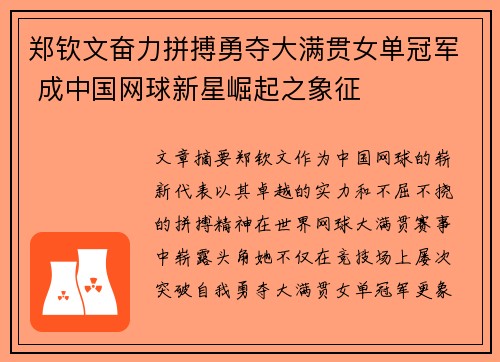 郑钦文奋力拼搏勇夺大满贯女单冠军 成中国网球新星崛起之象征

文章摘要郑钦文作为中国网球的崭新代表以其卓越的实力和不屈不挠的拼搏精神在世界网球大满贯赛事中崭露头角她不仅在竞技场上屡次突破自我勇夺大满贯女单冠军更象